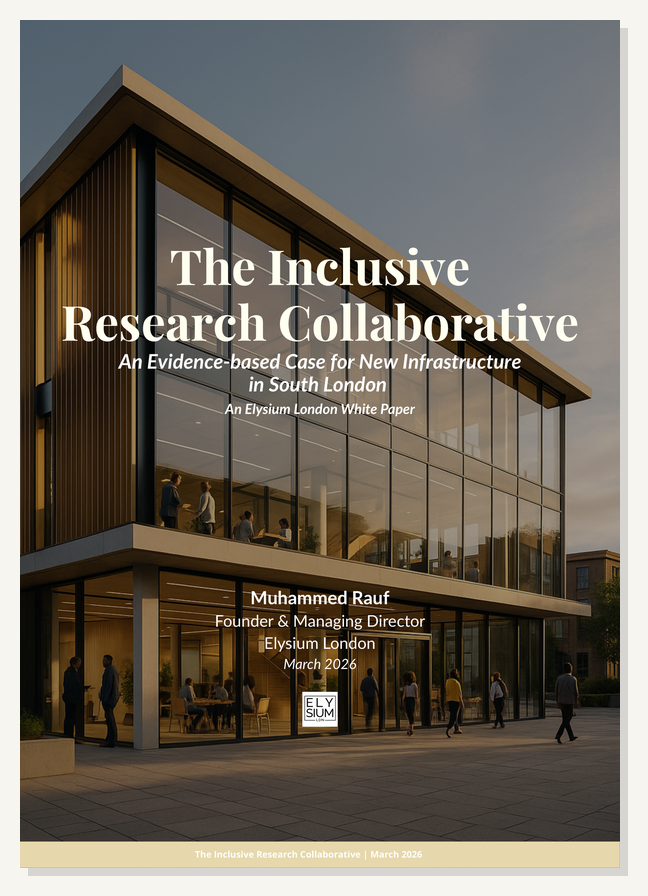 The Inclusive Research Collaborative

An Evidence-based Case for New Infrastructure in South London

An Elysium London White Paper

Muhammed Rauf
Founder & Managing Director
Elysium London
March 2026

ELY
SIUM
LDN

The Inclusive Research Collaborative | March 2026